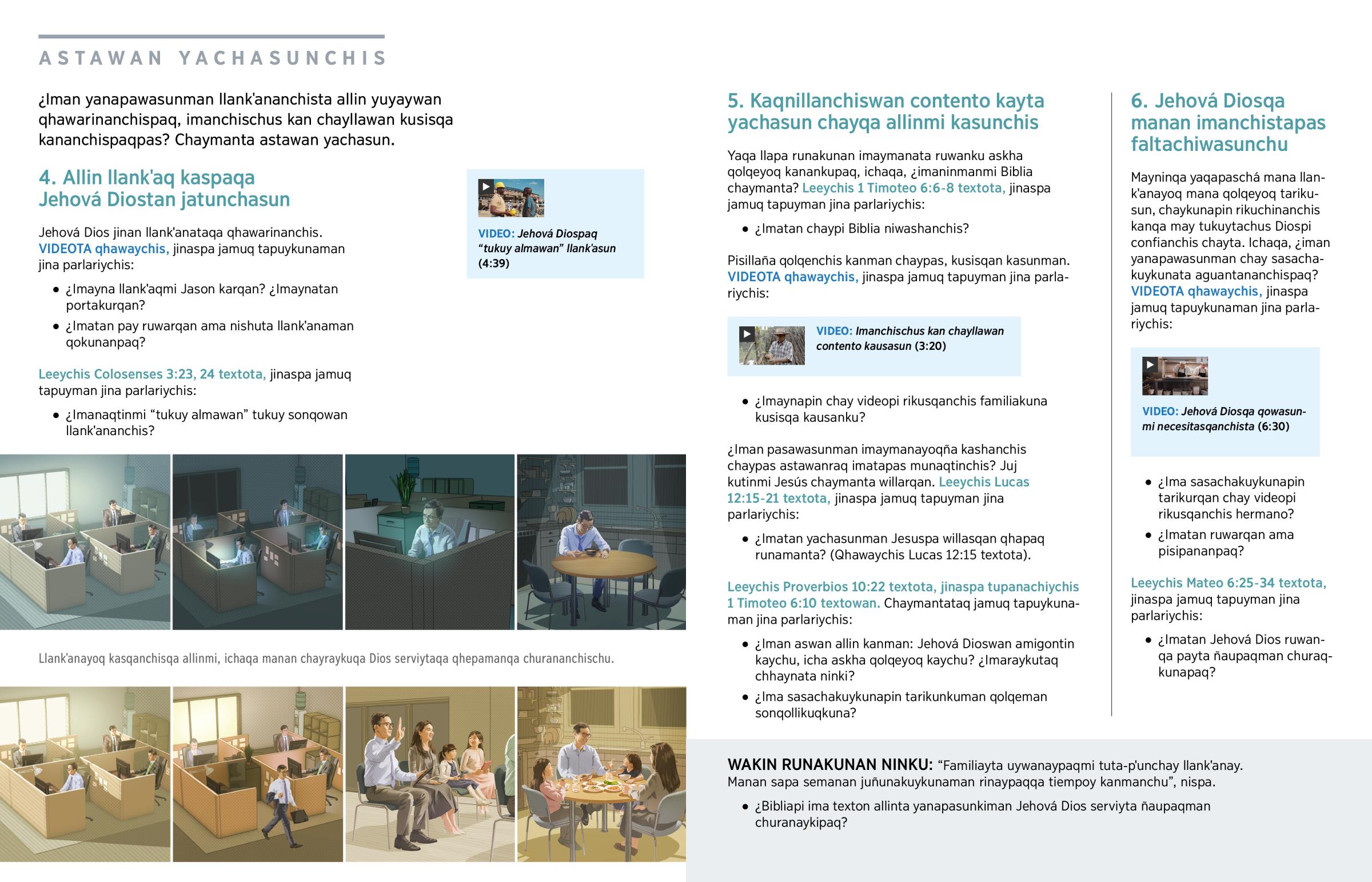 ASTAWAN YACHASUNCHIS

¿Iman yanapawasunman llank'ananchista allin yuyaywan qhawarinanchispaq, imanchischus kan chayllawan kusisqa kananchispaqpas? Chaymanta astawan yachasun.

4. Allin llank'aq kaspaqa Jehová Diostan jatunchasun

Jehová Dios jinan llank'anataqa qhawarinanchis. VIDEOTA qhawaychis, jinaspa jamuq tapuykunaman jina parlariychis:

• ¿Imayna llank'aqmi Jason karqan? ¿Imaynatan portakurqan?
• ¿Imatan pay ruwarqan ama nishuta llank'anaman qokunanpaq?

Leeychis Colosenses 3:23, 24 textota, jinaspa jamuq tapuyman jina parlariychis:

• ¿Imanaqtinmi "tukuy almawan" tukuy sonqowan llank'ananchis?

VIDEO: Jehová Diospaq "tukuy almawan" llank'asun (4:39)

Llank'anayoq kasqanchisqa allinmi, ichaqa manan chayraykuqa Dios serviytaqa qhepamanqa churananchischu.

5. Kaqnillanchiswan contento kayta yachasun chayqa allinmi kasunchis

Yaqa llapa runakunan imaymanata ruwanku askha qolqeyoq kanankupaq, ichaqa, ¿imaninmanmi Biblia chaymanta? Leeychis 1 Timoteo 6:6-8 textota, jinaspa jamuq tapuyman jina parlariychis:

• ¿Imatan chaypi Biblia niwashanchis?

Pisillaña qolqenchis kanman chaypas, kusisqan kasunman. VIDEOTA qhawaychis, jinaspa jamuq tapuyman jina parlariychis:

VIDEO: Imanchischus kan chayllawan contento kausasun (3:20)

• ¿Imaynapin chay videopi rikusqanchis familiakuna kusisqa kausanku?

¿Iman pasawasunman imaymanayoqña kashanchis chaypas astawanraq imatapas munaqtinchis? Juj kutinmi Jesús chaymanta willarqan. Leeychis Lucas 12:15-21 textota, jinaspa jamuq tapuyman jina parlariychis:

• ¿Imatan yachasunman Jesuspa willasqan qhapaq runamanta? (Qhawaychis Lucas 12:15 textota).

Leeychis Proverbios 10:22 textota, jinaspa tupanachiychis 1 Timoteo 6:10 textowan. Chaymantataq jamuq tapuykunaman jina parlariychis:

• ¿Iman aswan allin kanman: Jehová Dioswan amigontin kaychu, icha askha qolqeyoq kaychu? ¿Imaraykutaq chhaynata ninki?
• ¿Ima sasachakuykunapin tarikunkuman qolqeman sonqollikuqkuna?

6. Jehová Diosqa manan imanchistapas faltachiwasunchu

Mayninqa yaqapaschá mana llank'anayoq mana qolqeyoq tarikusun, chaykunapin rikuchinanchis kanqa may tukuytachus Diospi confianchis chayta. Ichaqa, ¿iman yanapawasunman chay sasachakuykunata aguantananchispaq? VIDEOTA qhawaychis, jinaspa jamuq tapuykunaman jina parlariychis:

VIDEO: Jehová Diosqa qowasunmi necesitasqanchista (6:30)

• ¿Ima sasachakuykunapin tarikurqan chay videopi rikusqanchis hermano?
• ¿Imatan ruwarqan ama pisipananpaq?

Leeychis Mateo 6:25-34 textota, jinaspa jamuq tapuyman jina parlariychis:

• ¿Imatan Jehová Dios ruwanqa payta ñaupaqman churaqkunapaq?

WAKIN RUNAKUNAN NINKU: "Familiayta uywanaypaqmi tuta-p'unchay llank'anay. Manan sapa semanan juñunakuykunaman rinaypaqqa tiempoy kanmanchu", nispa.

• ¿Bibliapi ima texton allinta yanapasunkiman Jehová Dios serviyta ñaupaqman churanaykipaq?